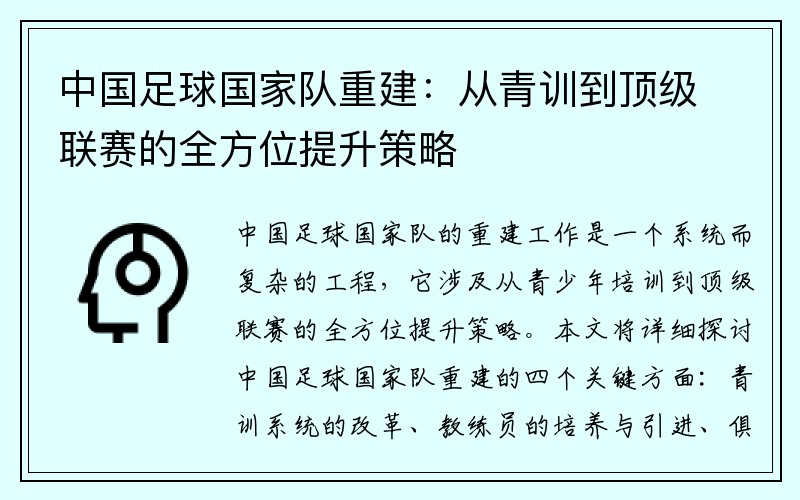 中国足球国家队重建：从青训到顶级联赛的全方位提升策略

中国足球国家队的重建工作是一个系统而复杂的工程，它涉及从青少年培训到顶级联赛的全方位提升策略。本文将详细探讨中国足球国家队重建的四个关键方面：青训系统的改革、教练员的培养与引进、俱